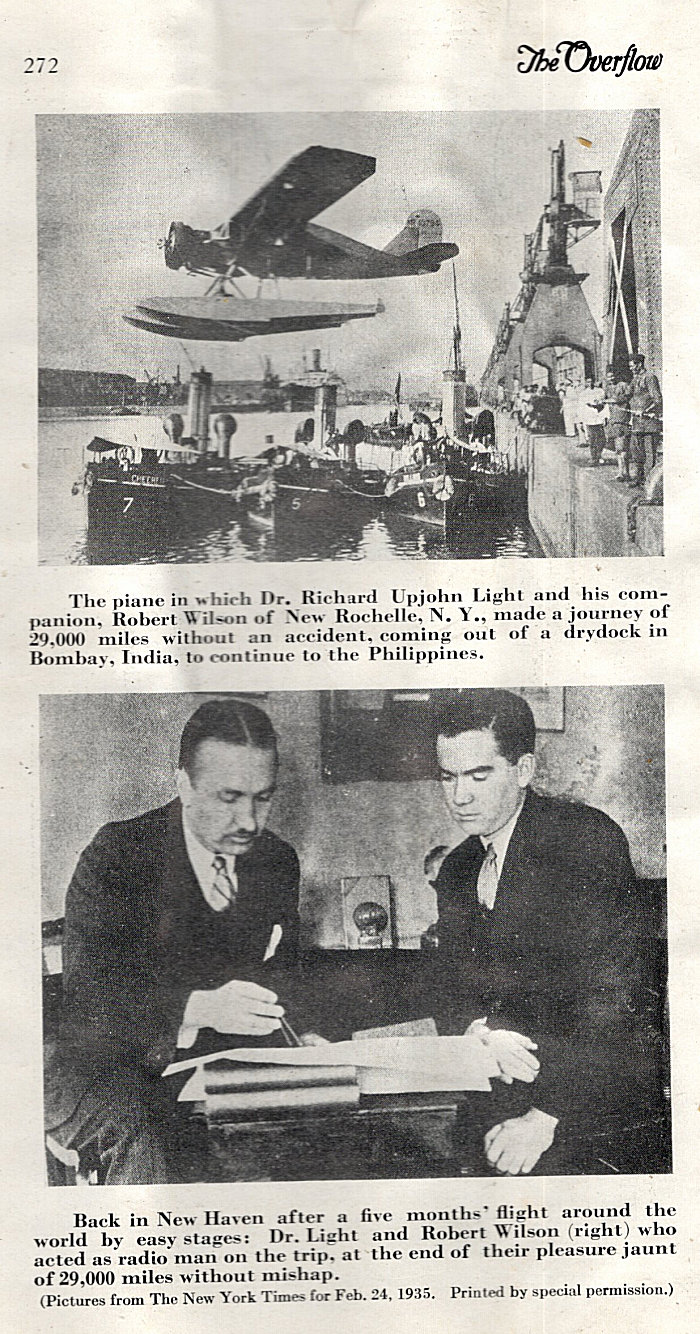 272

The Overflow

The piane in which Dr. Richard Upjohn Light and his companion, Robert Wilson of New Rochelle, N. Y., made a journey of 29,000 miles without an accident, coming out of a drydock in Bombay, India, to continue to the Philippines.

Back in New Haven after a five months' flight around the world by easy stages: Dr. Light and Robert Wilson (right) who acted as radio man on the trip, at the end of their pleasure jaunt of 29,000 miles without mishap.

(Pictures from The New York Times for Feb. 24, 1935. Printed by special permission.)